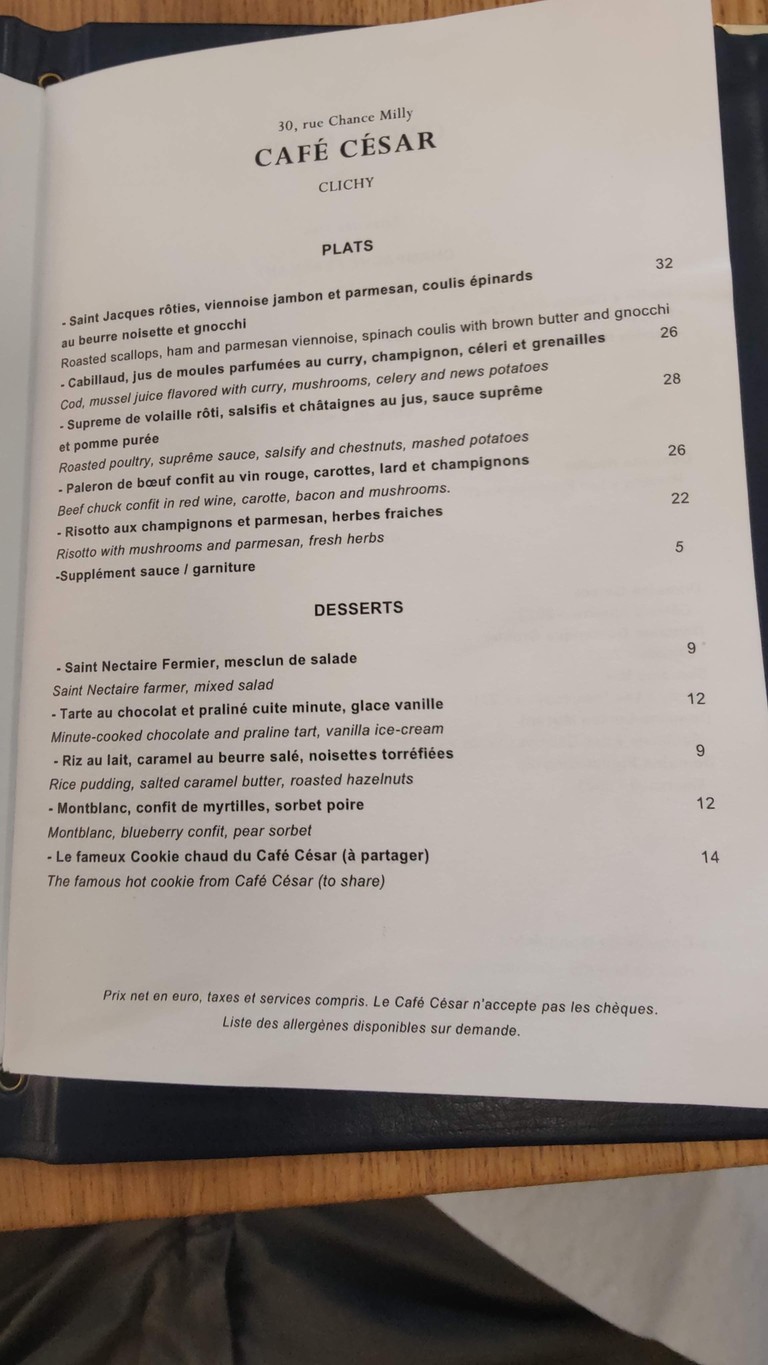 30, rue Chance Milly
CAFÉ CÉSAR
CLICHY

PLATS

- Saint Jacques rôties, viennoise jambon et parmesan, coulis épinards au beurre noisette et gnocchi 32
Roasted scallops, ham and parmesan viennoise, spinach coulis with brown butter and gnocchi
- Cabillaud, jus de moules parfumées au curry, champignon, céleri et grenailles 26
Cod, mussel juice flavored with curry, mushrooms, celery and news potatoes
- Supreme de volaille rôti, salsifis et châtaignes au jus, sauce suprême et pomme purée 28
Roasted poultry, suprême sauce, salsify and chestnuts, mashed potatoes
- Paleron de bœuf confit au vin rouge, carottes, lard et champignons 26
Beef chuck confit in red wine, carotte, bacon and mushrooms.
- Risotto aux champignons et parmesan, herbes fraiches 22
Risotto with mushrooms and parmesan, fresh herbs
-Supplément sauce / garniture 5

DESSERTS

- Saint Nectaire Fermier, mesclun de salade 9
Saint Nectaire farmer, mixed salad
- Tarte au chocolat et praliné cuite minute, glace vanille 12
Minute-cooked chocolate and praline tart, vanilla ice-cream
- Riz au lait, caramel au beurre salé, noisettes torréfiées 9
Rice pudding, salted caramel butter, roasted hazelnuts
- Montblanc, confit de myrtilles, sorbet poire 12
Montblanc, blueberry confit, pear sorbet
- Le fameux Cookie chaud du Café César (à partager) 14
The famous hot cookie from Café César (to share)

Prix net en euro, taxes et services compris. Le Café César n'accepte pas les chèques.
Liste des allergènes disponibles sur demande.